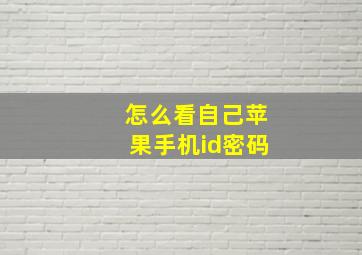 怎么看自己苹果手机id密码